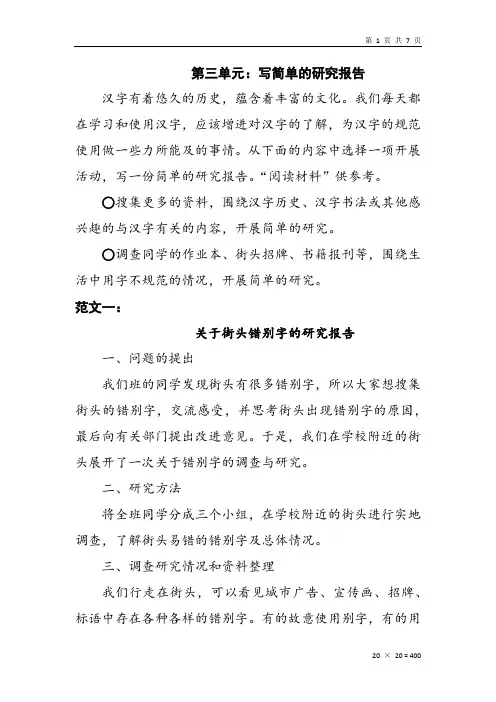 第 1 页 共 7 页

第三单元：写简单的研究报告

汉字有着悠久的历史，蕴含着丰富的文化。我们每天都在学习和使用汉字，应该增进对汉字的了解，为汉字的规范使用做一些力所能及的事情。从下面的内容中选择一项开展活动，写一份简单的研究报告。“阅读材料”供参考。

○搜集更多的资料，围绕汉字历史、汉字书法或其他感兴趣的与汉字有关的内容，开展简单的研究。

○调查同学的作业本、街头招牌、书籍报刊等，围绕生活中用字不规范的情况，开展简单的研究。

范文一：

关于街头错别字的研究报告

一、问题的提出

我们班的同学发现街头有很多错别字，所以大家想搜集街头的错别字，交流感受，并思考街头出现错别字的原因，最后向有关部门提出改进意见。于是，我们在学校附近的街头展开了一次关于错别字的调查与研究。

二、研究方法

将全班同学分成三个小组，在学校附近的街头进行实地调查，了解街头易错的错别字及总体情况。

三、调查研究情况和资料整理

我们行走在街头，可以看见城市广告、宣传画、招牌、标语中存在各种各样的错别字。有的故意使用别字，有的用

20 × 20 = 400